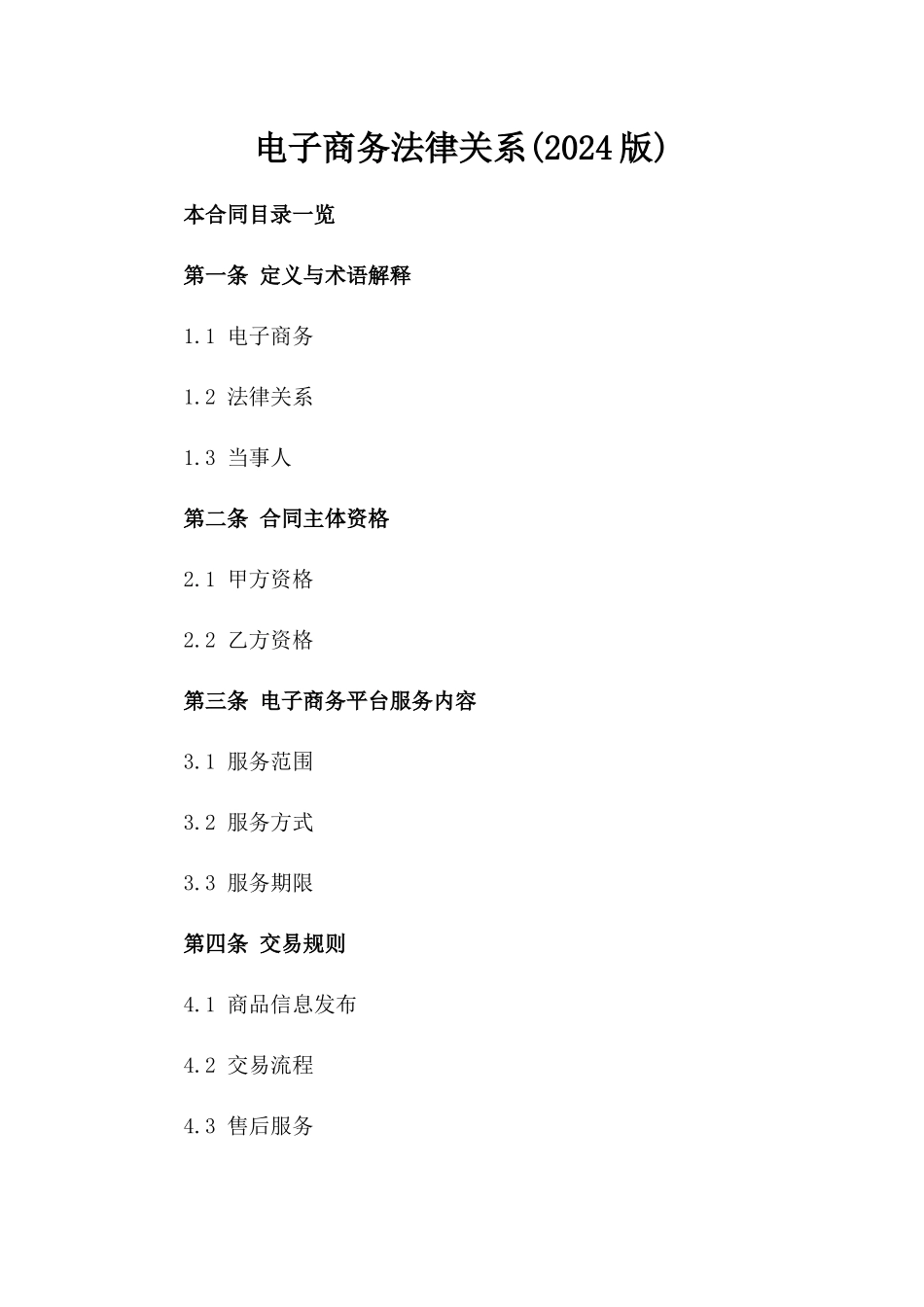 电子商务法律关系(2024版)

本合同目录一览

第一条 定义与术语解释

1.1 电子商务

1.2 法律关系

1.3 当事人

第二条 合同主体资格

2.1 甲方资格

2.2 乙方资格

第三条 电子商务平台服务内容

3.1 服务范围

3.2 服务方式

3.3 服务期限

第四条 交易规则

4.1 商品信息发布

4.2 交易流程

4.3 售后服务